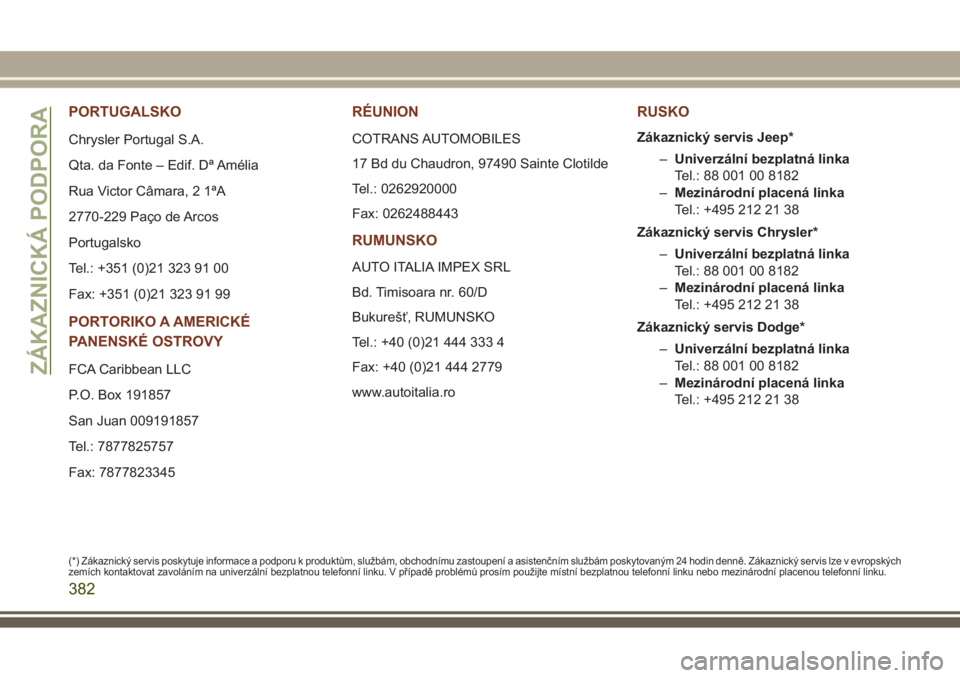 ZÁKAZNICKÁ PODPORA

PORTUGALSKO

Chrysler Portugal S.A.

Qta. da Fonte – Edif. Dª Amélia

Rua Victor Câmara, 2 1ªA

2770-229 Paço de Arcos

Portugalsko

Tel.: +351 (0)21 323 91 00

Fax: +351 (0)21 323 91 99

PORTORIKO A AMERICKÉ PANENSKÉ OSTROVY

FCA Caribbean LLC

P.O. Box 191857

San Juan 009191857

Tel.: 7877825757

Fax: 7877823345

RÉUNION

COTRANS AUTOMOBILES

17 Bd du Chaudron, 97490 Sainte Clotilde

Tel.: 0262920000

Fax: 0262488443

RUMUNSKO

AUTO ITALIA IMPEX SRL

Bd. Timisoara nr. 60/D

Bukurešť, RUMUNSKO

Tel.: +40 (0)21 444 333 4

Fax: +40 (0)21 444 2779

www.autoitalia.ro

RUSKO

Zákaznický servis Jeep*

– Univerzální bezplatná linka
Tel.: 88 001 00 8182

– Mezinárodní placená linka
Tel.: +495 212 21 38

Zákaznický servis Chrysler*

– Univerzální bezplatná linka
Tel.: 88 001 00 8182

– Mezinárodní placená linka
Tel.: +495 212 21 38

Zákaznický servis Dodge*

– Univerzální bezplatná linka
Tel.: 88 001 00 8182

– Mezinárodní placená linka
Tel.: +495 212 21 38

(*) Zákaznický servis poskytuje informace a podporu k produktům, službám, obchodnímu zastoupení a asistenčním službám poskytovaným 24 hodin denně. Zákaznický servis lze v evropských zemích kontaktovat zavoláním na univerzální bezplatnou telefonní linku. V případě problémů prosím použijte místní bezplatnou telefonní linku nebo mezinárodní placenou telefonní linku.

382

carmanualsonline.info